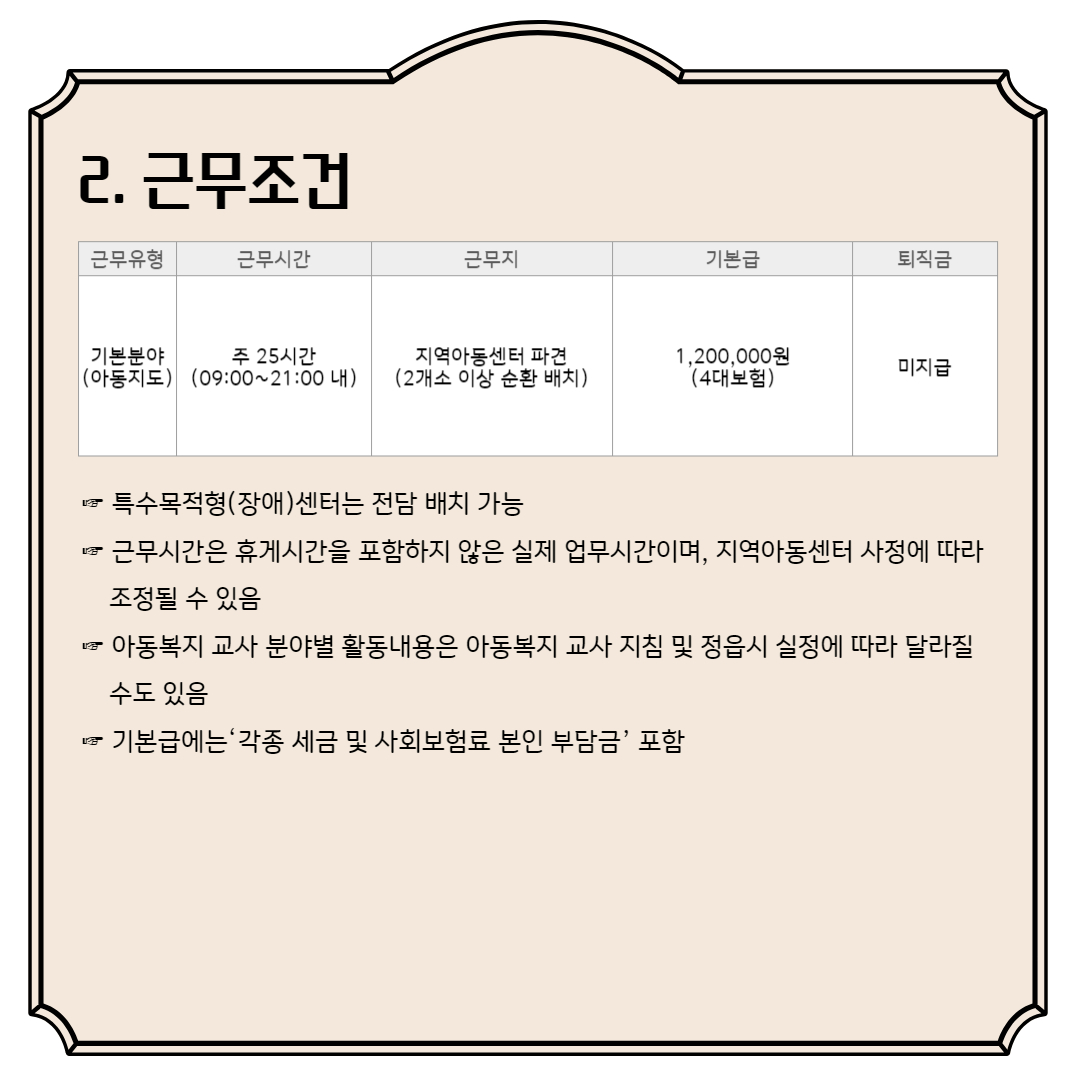 2. 근무조건

| 근무유형 | 근무시간 | 근무지 | 기본급 | 퇴직금 |
|---|---|---|---|---|
| 기본분야 (아동지도) | 주 25시간 (09:00~21:00 내) | 지역아동센터 파견 (2개소 이상 순환 배치) | 1,200,000원 (4대보험) | 미지급 |

☞ 특수목적형(장애)센터는 전담 배치 가능

☞ 근무시간은 휴게시간을 포함하지 않은 실제 업무시간이며, 지역아동센터 사정에 따라 조정될 수 있음

☞ 아동복지 교사 분야별 활동내용은 아동복지 교사 지침 및 정읍시 실정에 따라 달라질 수도 있음

☞ 기본급에는‘각종 세금 및 사회보험료 본인 부담금’ 포함